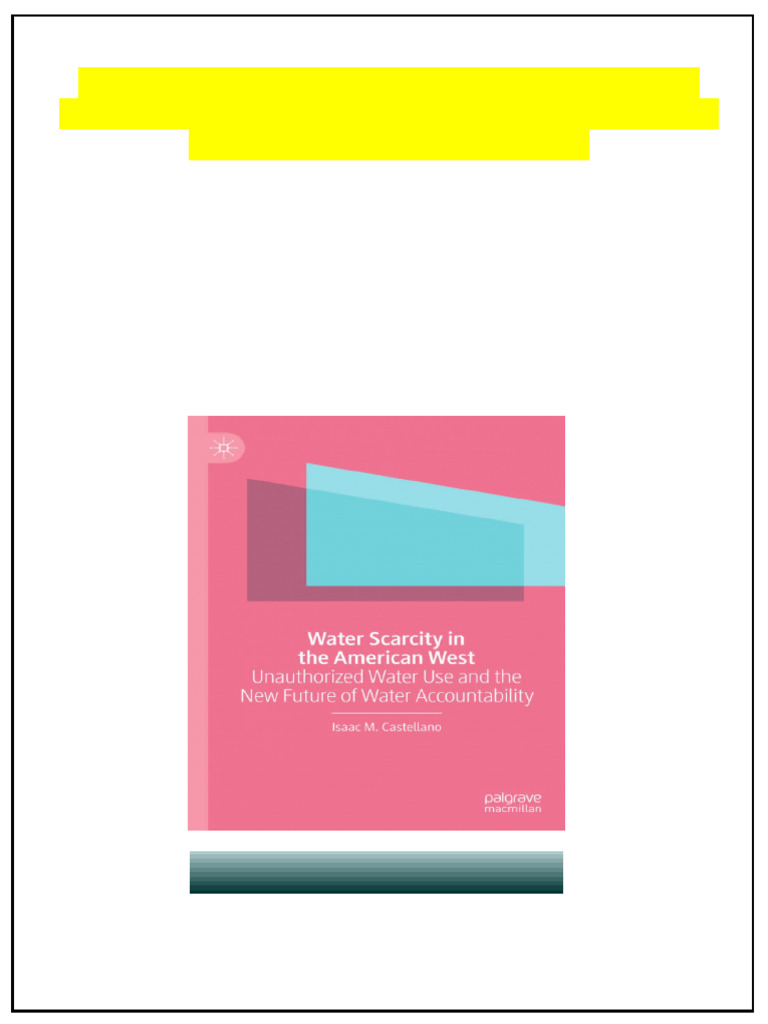 Water Scarcity in the American West
Unauthorized Water Use and the New Future of Water Accountability

Isaac M. Castellano

palgrave
macmillan